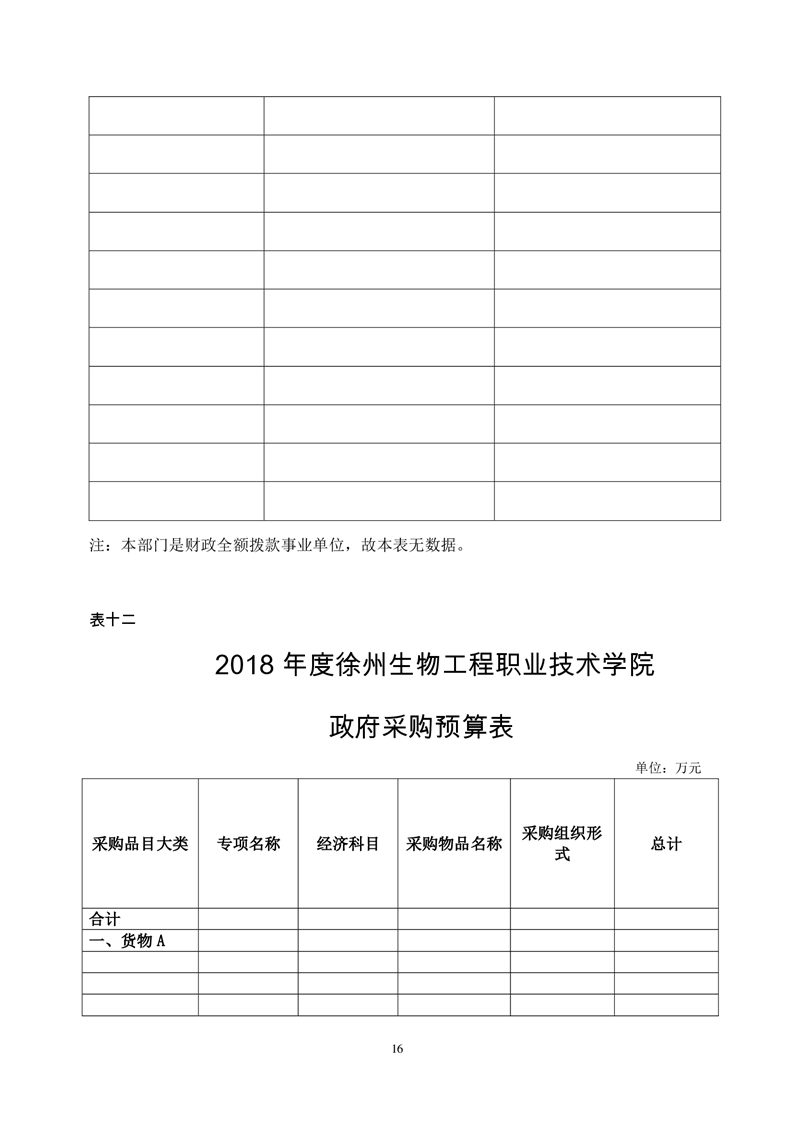 | | | |
|---|---|---|
| | | |
| | | |
| | | |
| | | |
| | | |
| | | |
| | | |
| | | |
| | | |
| | | |
| | | |

注：本部门是财政全额拨款事业单位，故本表无数据。

表十二

2018 年度徐州生物工程职业技术学院

政府采购预算表

单位：万元

| 采购品目大类 | 专项名称 | 经济科目 | 采购物品名称 | 采购组织形式 | 总计 |
|---|---|---|---|---|---|
| 合计 | | | | | |
| 一、货物 A | | | | | |
| | | | | | |
| | | | | | |
| | | | | | |

16